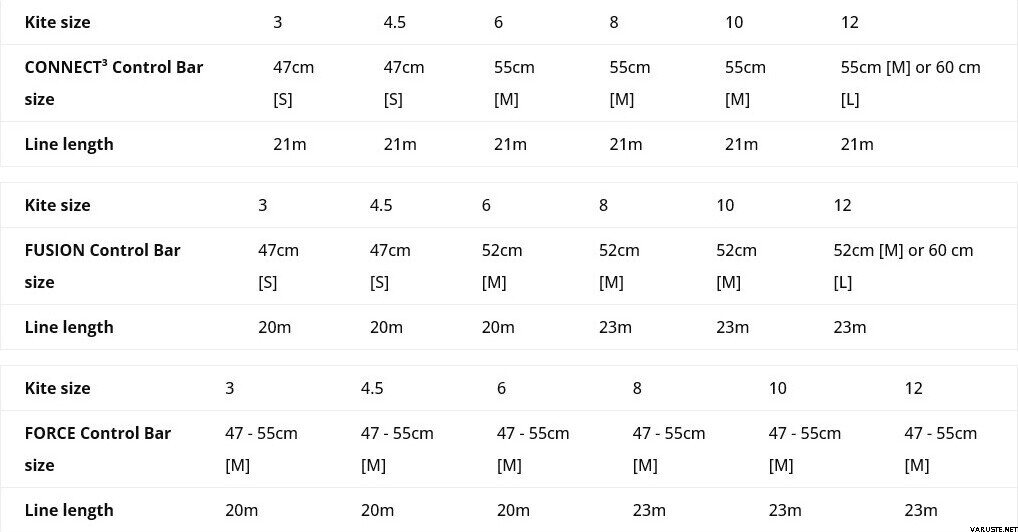 | Kite size | 3 | 4.5 | 6 | 8 | 10 | 12 |
|---|---|---|---|---|---|---|
| CONNECT³ Control Bar size | 47cm [S] | 47cm [S] | 55cm [M] | 55cm [M] | 55cm [M] | 55cm [M] or 60 cm [L] |
| Line length | 21m | 21m | 21m | 21m | 21m | 21m |

| Kite size | 3 | 4.5 | 6 | 8 | 10 | 12 |
|---|---|---|---|---|---|---|
| FUSION Control Bar size | 47cm [S] | 47cm [S] | 52cm [M] | 52cm [M] | 52cm [M] | 52cm [M] or 60 cm [L] |
| Line length | 20m | 20m | 20m | 23m | 23m | 23m |

| Kite size | 3 | 4.5 | 6 | 8 | 10 | 12 |
|---|---|---|---|---|---|---|
| FORCE Control Bar size | 47 - 55cm [M] | 47 - 55cm [M] | 47 - 55cm [M] | 47 - 55cm [M] | 47 - 55cm [M] | 47 - 55cm [M] |
| Line length | 20m | 20m | 20m | 23m | 23m | 23m |

VARUSTE.NET